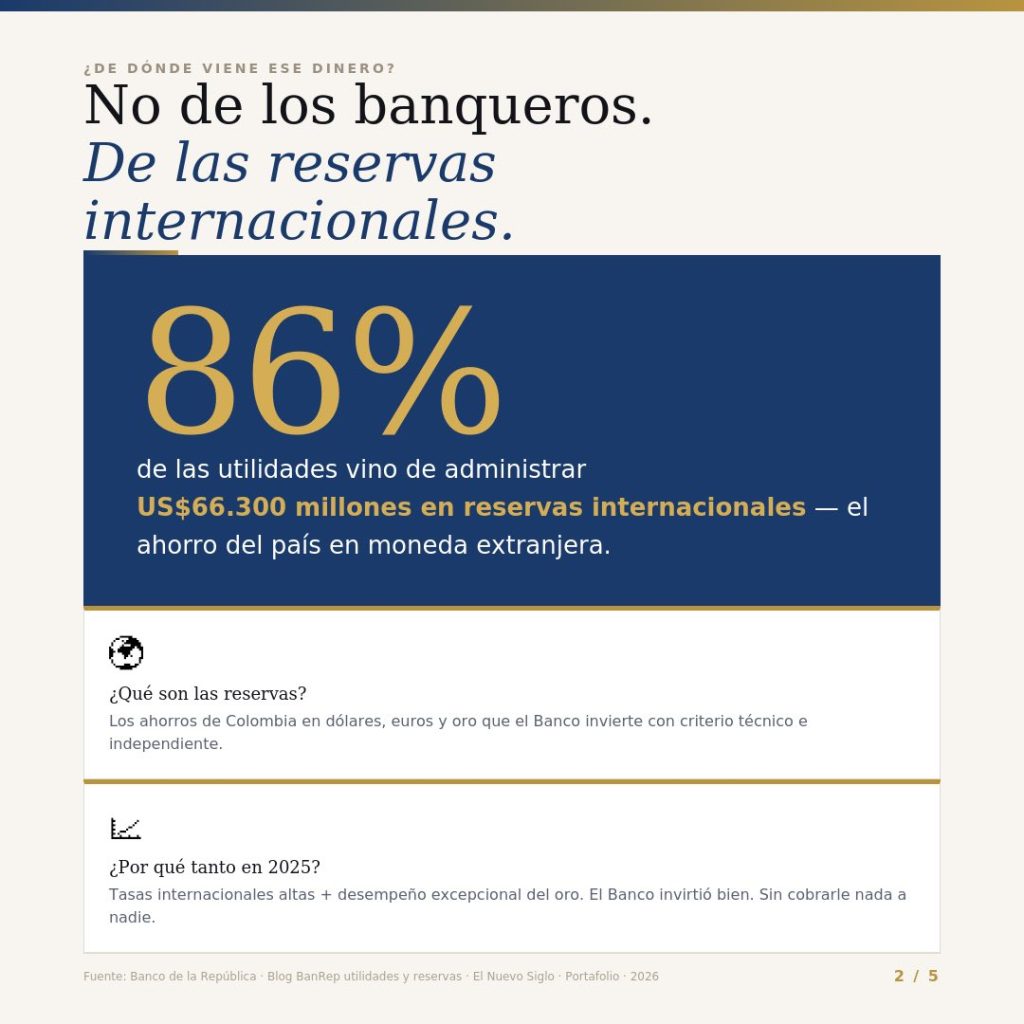 ¿DE DÓNDE VIENE ESE DINERO?

No de los banqueros.
De las reservas internacionales.

86%

de las utilidades vino de administrar US$66.300 millones en reservas internacionales — el ahorro del país en moneda extranjera.

¿Qué son las reservas?
Los ahorros de Colombia en dólares, euros y oro que el Banco invierte con criterio técnico e independiente.

¿Por qué tanto en 2025?
Tasas internacionales altas + desempeño excepcional del oro. El Banco invirtió bien. Sin cobrarle nada a nadie.

Fuente: Banco de la República · Blog BanRep utilidades y reservas · El Nuevo Siglo · Portafolio · 2026

2 / 5